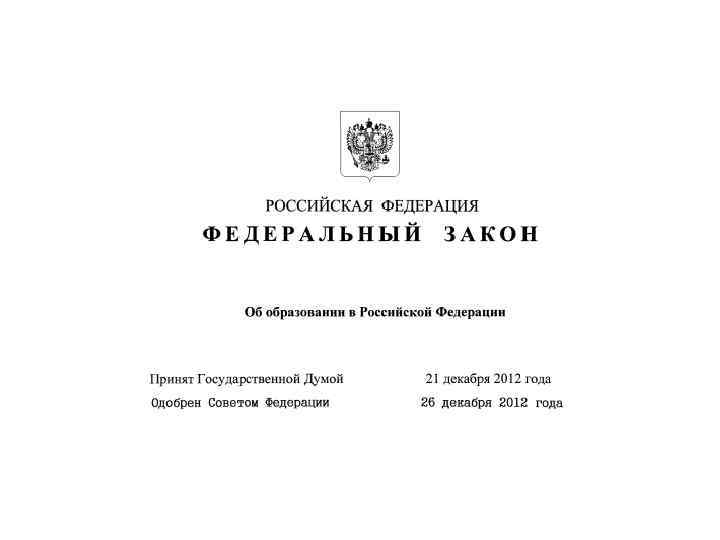 РОССИЙСКАЯ ФЕДЕРАЦИЯ
ФЕДЕРАЛЬНЫЙ ЗАКОН

Об образовании в Российской Федерации

Принят Государственной Думой 21 декабря 2012 года
Одобрен Советом Федерации 26 декабря 2012 года